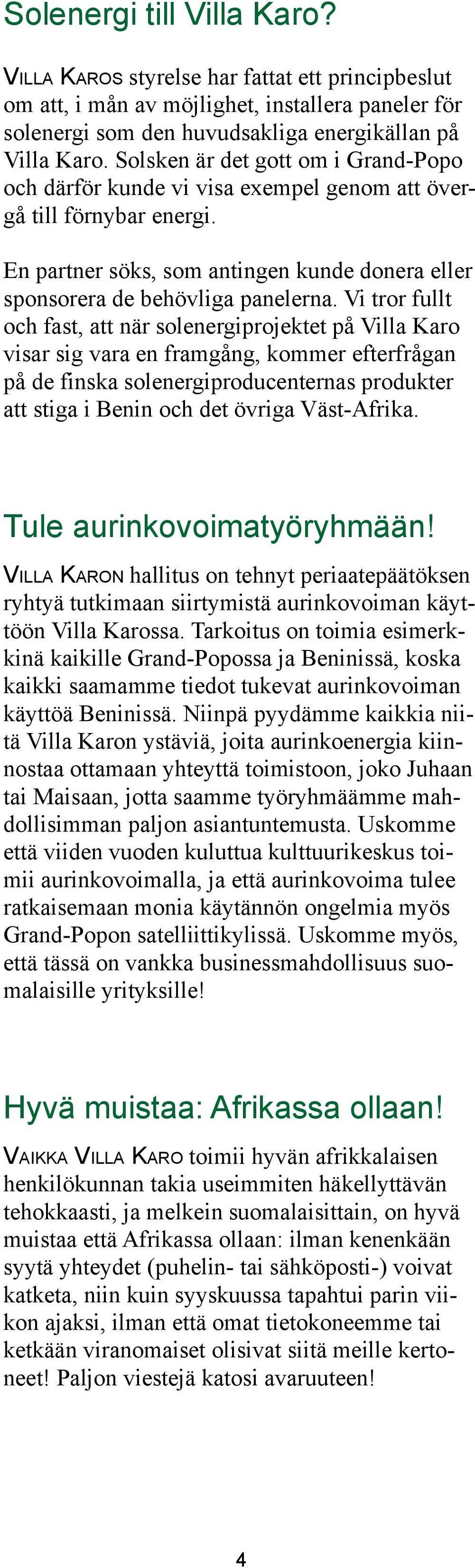 Solenergi till Villa Karo?

VILLA KAROS styrelse har fattat ett principbeslut om att, i mån av möjlighet, installera paneler för solenergi som den huvudsakliga energikällan på Villa Karo. Solsken är det gott om i Grand-Popo och därför kunde vi visa exempel genom att övergå till förnybar energi.

En partner söks, som antingen kunde donera eller sponsorera de behövliga panelerna. Vi tror fullt och fast, att när solenergiprojektet på Villa Karo visar sig vara en framgång, kommer efterfrågan på de finska solenergiproducenternas produkter att stiga i Benin och det övriga Väst-Afrika.

Tule aurinkovoimatyöryhmään!

VILLA KARON hallitus on tehnyt periaatepäätöksen ryhtyä tutkimaan siirtymistä aurinkovoiman käyttöön Villa Karossa. Tarkoitus on toimia esimerkkinä kaikille Grand-Popossa ja Beninissä, koska kaikki saamamme tiedot tukevat aurinkovoiman käyttöä Beninissä. Niinpä pyydämme kaikkia niitä Villa Karon ystäviä, joita aurinkoenergia kiinnostaa ottamaan yhteyttä toimistoon, joko Juhaan tai Maisaan, jotta saamme työryhmäämme mahdollisimman paljon asiantuntemusta. Uskomme että viiden vuoden kuluttua kulttuurikeskus toimii aurinkovoimalla, ja että aurinkovoima tulee ratkaisemaan monia käytännön ongelmia myös Grand-Popon satelliittikylissä. Uskomme myös, että tässä on vankka businessmahdollisuus suomalaisille yrityksille!

Hyvä muistaa: Afrikassa ollaan!

VAIKKA VILLA KARO toimii hyvän afrikkalaisen henkilökunnan takia useimmiten häkellyttävän tehokkaasti, ja melkein suomalaisittain, on hyvä muistaa että Afrikassa ollaan: ilman kenenkään syytä yhteydet (puhelin- tai sähköposti-) voivat katketa, niin kuin syyskuussa tapahtui parin viikon ajaksi, ilman että omat tietokoneemme tai ketkään viranomaiset olisivat siitä meille kertoneet! Paljon viestejä katosi avaruuteen!

4